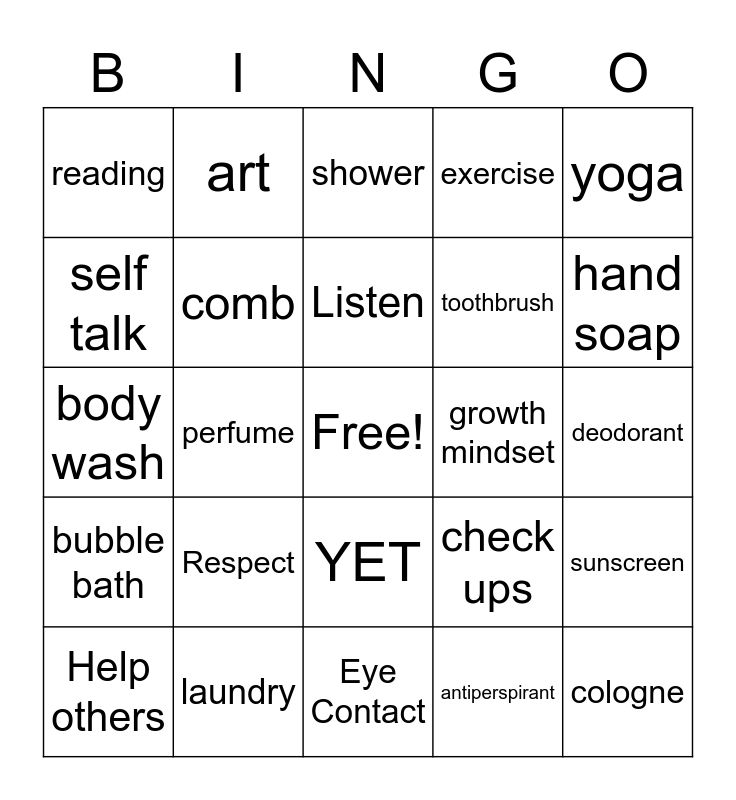 | B | I | N | G | O |
|---|---|---|---|---|
| reading | art | shower | exercise | yoga |
| self talk | comb | Listen | toothbrush | hand soap |
| body wash | perfume | Free! | growth mindset | deodorant |
| bubble bath | Respect | YET | check ups | sunscreen |
| Help others | laundry | Eye Contact | antiperspirant | cologne |